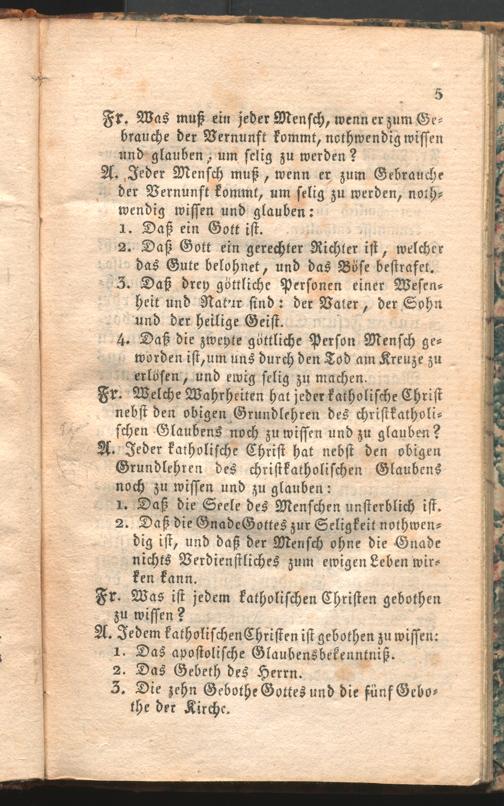 5

Fr. Was muß ein jeder Mensch, wenn er zum Gebrauche der Vernunft kommt, nothwendig wissen und glauben, um selig zu werden?

A. Jeder Mensch muß, wenn er zum Gebrauche der Vernunft kommt, um selig zu werden, nothwendig wissen und glauben:
1. Daß ein Gott ist.
2. Daß Gott ein gerechter Richter ist, welcher das Gute belohnet, und das Böse bestrafet.
3. Daß drey göttliche Personen einer Wesenheit und Natur sind: der Vater, der Sohn und der heilige Geist.
4. Daß die zweyte göttliche Person Mensch geworden ist, um uns durch den Tod am Kreuze zu erlösen, und ewig selig zu machen.

Fr. Welche Wahrheiten hat jeder katholische Christ nebst den obigen Grundlehren des christkatholischen Glaubens noch zu wissen und zu glauben?

A. Jeder katholische Christ hat nebst den obigen Grundlehren des christkatholischen Glaubens noch zu wissen und zu glauben:
1. Daß die Seele des Menschen unsterblich ist.
2. Daß die Gnade Gottes zur Seligkeit nothwendig ist, und daß der Mensch ohne die Gnade nichts Verdienstliches zum ewigen Leben wirken kann.

Fr. Was ist jedem katholischen Christen gebothen zu wissen?

A. Jedem katholischen Christen ist gebothen zu wissen:
1. Das apostolische Glaubensbekenntniß.
2. Das Gebeth des Herrn.
3. Die zehn Gebothe Gottes und die fünf Gebothe der Kirche.